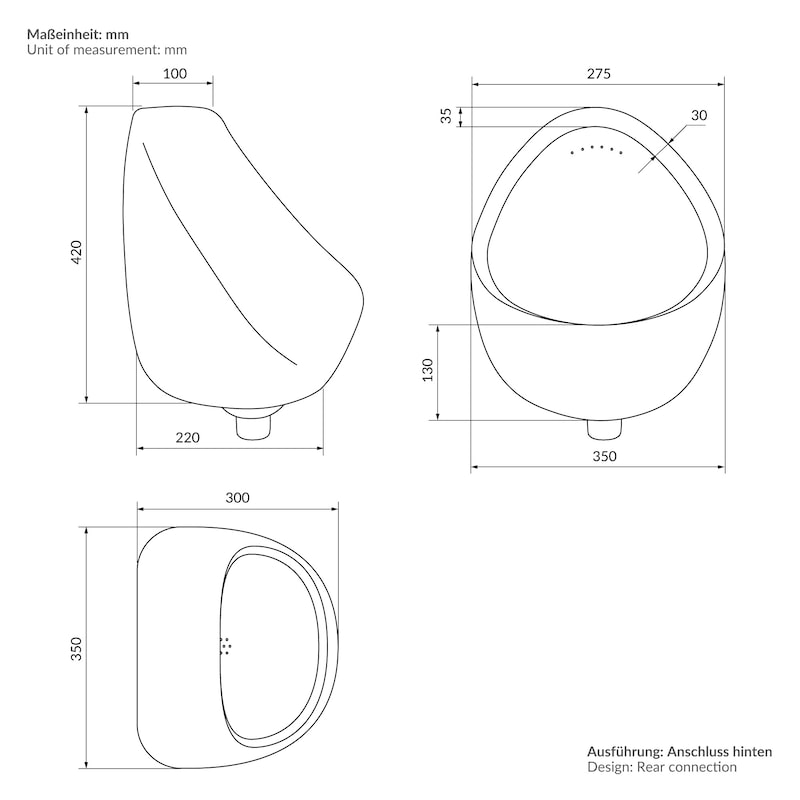 Maßeinheit: mm
Unit of measurement: mm

100

420

220

275

35

30

130

350

300

350

Ausführung: Anschluss hinten
Design: Rear connection